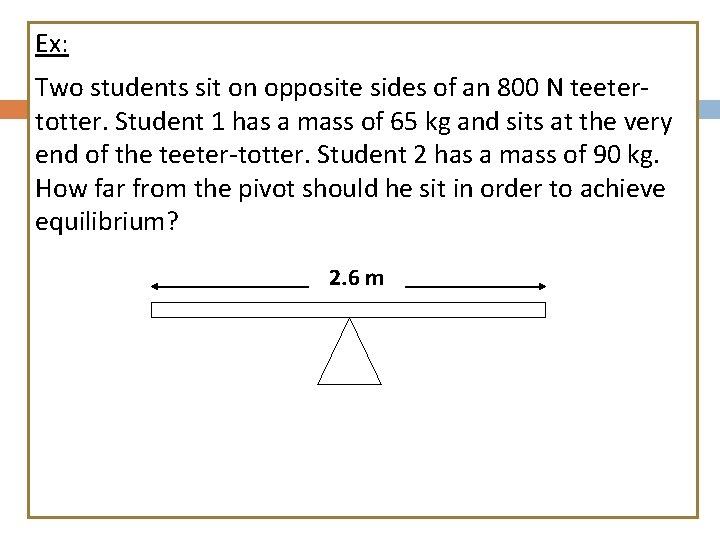 Ex:

Two students sit on opposite sides of an 800 N teeter-totter. Student 1 has a mass of 65 kg and sits at the very end of the teeter-totter. Student 2 has a mass of 90 kg. How far from the pivot should he sit in order to achieve equilibrium?

2.6 m